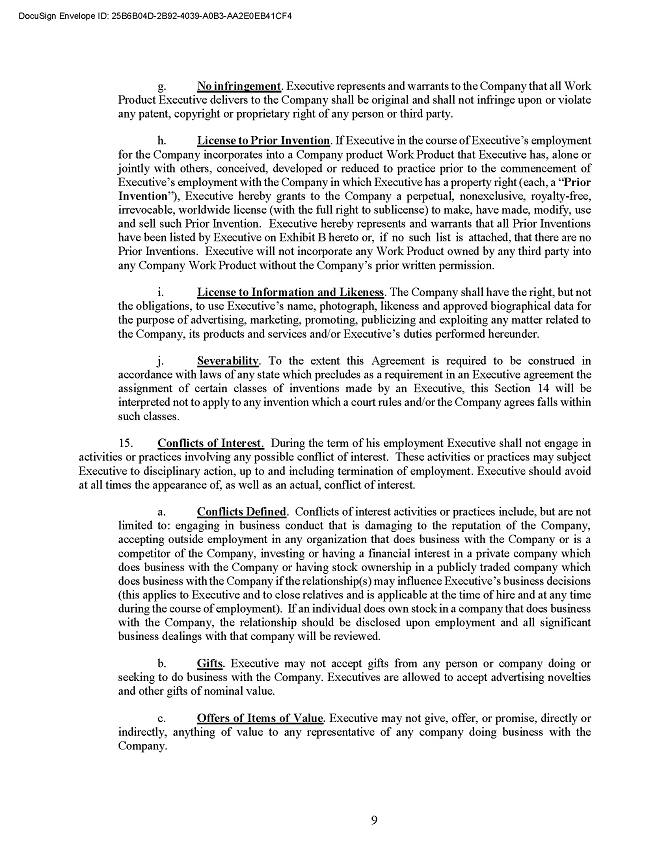 DocuSign Envelope ID: 25B6B04D-2B92-4039-A0B3-AA2E0EB41CF4

g. No infringement. Executive represents and warrants to the Company that all Work Product Executive delivers to the Company shall be original and shall not infringe upon or violate any patent, copyright or proprietary right of any person or third party.

h. License to Prior Invention. If Executive in the course of Executive's employment for the Company incorporates into a Company product Work Product that Executive has, alone or jointly with others, conceived, developed or reduced to practice prior to the commencement of Executive's employment with the Company in which Executive has a property right (each, a "Prior Invention"), Executive hereby grants to the Company a perpetual, nonexclusive, royalty-free, irrevocable, worldwide license (with the full right to sublicense) to make, have made, modify, use and sell such Prior Invention. Executive hereby represents and warrants that all Prior Inventions have been listed by Executive on Exhibit B hereto or, if no such list is attached, that there are no Prior Inventions. Executive will not incorporate any Work Product owned by any third party into any Company Work Product without the Company's prior written permission.

i. License to Information and Likeness. The Company shall have the right, but not the obligations, to use Executive's name, photograph, likeness and approved biographical data for the purpose of advertising, marketing, promoting, publicizing and exploiting any matter related to the Company, its products and services and/or Executive's duties performed hereunder.

j. Severability. To the extent this Agreement is required to be construed in accordance with laws of any state which precludes as a requirement in an Executive agreement the assignment of certain classes of inventions made by an Executive, this Section 14 will be interpreted not to apply to any invention which a court rules and/or the Company agrees falls within such classes.

15. Conflicts of Interest. During the term of his employment Executive shall not engage in activities or practices involving any possible conflict of interest. These activities or practices may subject Executive to disciplinary action, up to and including termination of employment. Executive should avoid at all times the appearance of, as well as an actual, conflict of interest.

a. Conflicts Defined. Conflicts of interest activities or practices include, but are not limited to: engaging in business conduct that is damaging to the reputation of the Company, accepting outside employment in any organization that does business with the Company or is a competitor of the Company, investing or having a financial interest in a private company which does business with the Company or having stock ownership in a publicly traded company which does business with the Company if the relationship(s) may influence Executive's business decisions (this applies to Executive and to close relatives and is applicable at the time of hire and at any time during the course of employment). If an individual does own stock in a company that does business with the Company, the relationship should be disclosed upon employment and all significant business dealings with that company will be reviewed.

b. Gifts. Executive may not accept gifts from any person or company doing or seeking to do business with the Company. Executives are allowed to accept advertising novelties and other gifts of nominal value.

c. Offers of Items of Value. Executive may not give, offer, or promise, directly or indirectly, anything of value to any representative of any company doing business with the Company.

9